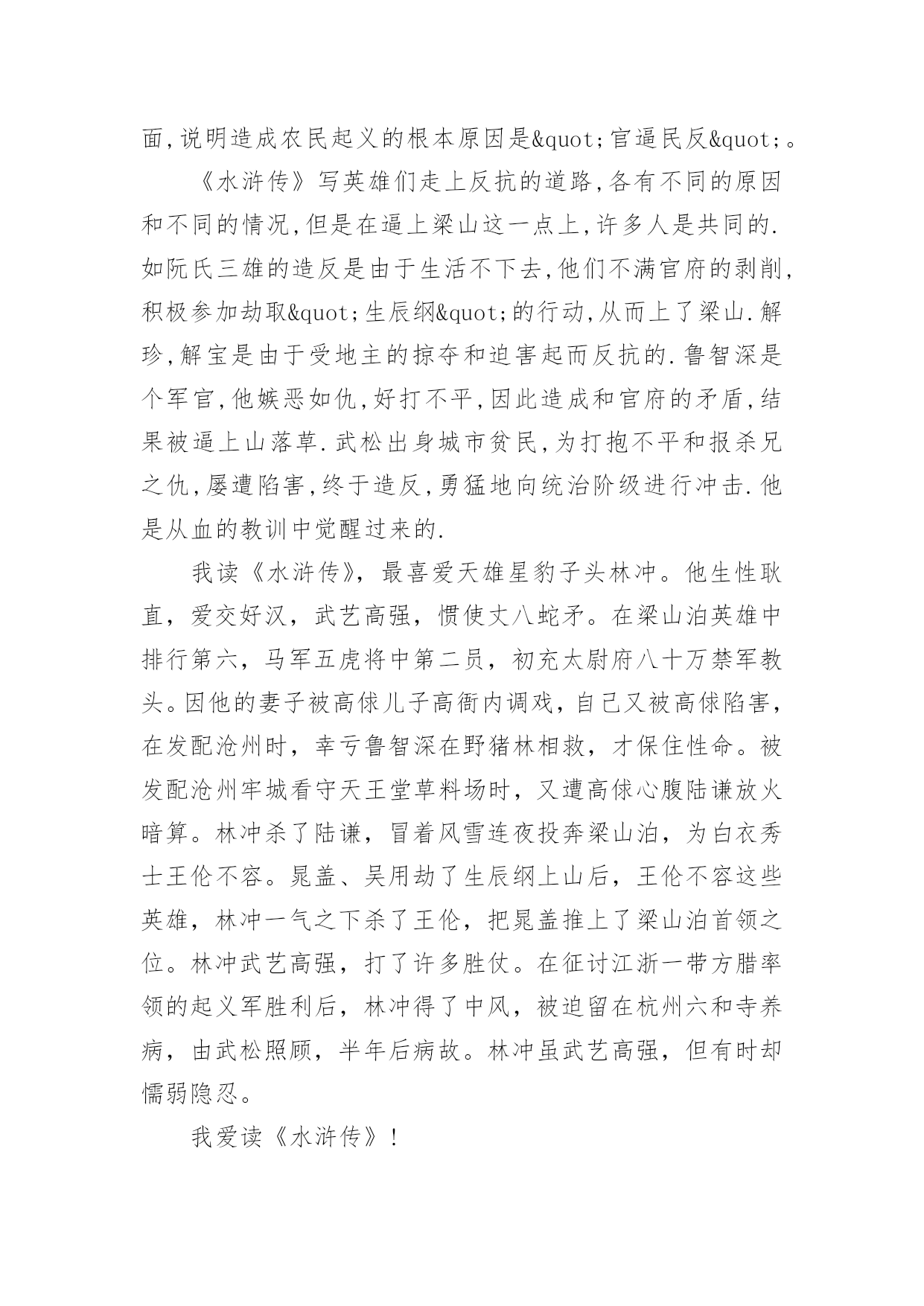 面,说明造成农民起义的根本原因是&quot;官逼民反&quot;。

《水浒传》写英雄们走上反抗的道路,各有不同的原因和不同的情况,但是在逼上梁山这一点上,许多人是共同的.如阮氏三雄的造反是由于生活不下去,他们不满官府的剥削,积极参加劫取&quot;生辰纲&quot;的行动,从而上了梁山.解珍,解宝是由于受地主的掠夺和迫害起而反抗的.鲁智深是个军官,他嫉恶如仇,好打不平,因此造成和官府的矛盾,结果被逼上山落草.武松出身城市贫民,为打抱不平和报杀兄之仇,屡遭陷害,终于造反,勇猛地向统治阶级进行冲击.他是从血的教训中觉醒过来的.

我读《水浒传》,最喜爱天雄星豹子头林冲。他生性耿直,爱交好汉,武艺高强,惯使丈八蛇矛。在梁山泊英雄中排行第六,马军五虎将中第二员,初充太尉府八十万禁军教头。因他的妻子被高俅儿子高衙内调戏,自己又被高俅陷害,在发配沧州时,幸亏鲁智深在野猪林相救,才保住性命。被发配沧州牢城看守天王堂草料场时,又遭高俅心腹陆谦放火暗算。林冲杀了陆谦,冒着风雪连夜投奔梁山泊,为白衣秀士王伦不容。晁盖、吴用劫了生辰纲上山后,王伦不容这些英雄,林冲一气之下杀了王伦,把晁盖推上了梁山泊首领之位。林冲武艺高强,打了许多胜仗。在征讨江浙一带方腊率领的起义军胜利后,林冲得了中风,被迫留在杭州六和寺养病,由武松照顾,半年后病故。林冲虽武艺高强,但有时却懦弱隐忍。

我爱读《水浒传》!